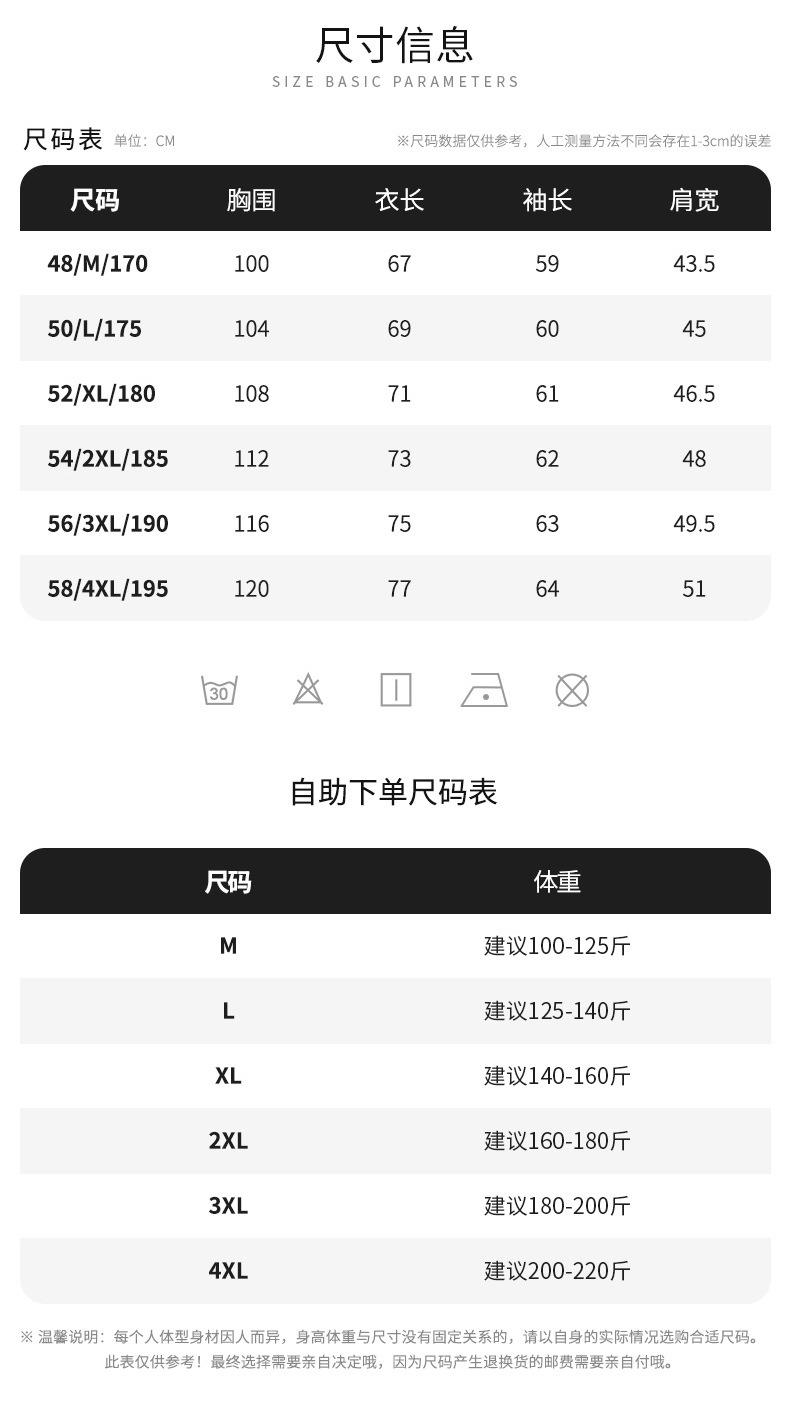 尺寸信息
SIZE BASIC PARAMETERS

尺码表 单位：CM ※尺码数据仅供参考，人工测量方法不同会存在1-3cm的误差

| 尺码 | 胸围 | 衣长 | 袖长 | 肩宽 |
|---|---|---|---|---|
| 48/M/170 | 100 | 67 | 59 | 43.5 |
| 50/L/175 | 104 | 69 | 60 | 45 |
| 52/XL/180 | 108 | 71 | 61 | 46.5 |
| 54/2XL/185 | 112 | 73 | 62 | 48 |
| 56/3XL/190 | 116 | 75 | 63 | 49.5 |
| 58/4XL/195 | 120 | 77 | 64 | 51 |

30

自助下单尺码表

| 尺码 | 体重 |
|---|---|
| M | 建议100-125斤 |
| L | 建议125-140斤 |
| XL | 建议140-160斤 |
| 2XL | 建议160-180斤 |
| 3XL | 建议180-200斤 |
| 4XL | 建议200-220斤 |

※ 温馨说明：每个人体型身材因人而异，身高体重与尺寸没有固定关系的，请以自身的实际情况选购合适尺码。此表仅供参考！最终选择需要亲自决定哦，因为尺码产生退换货的邮费需要亲自付哦。